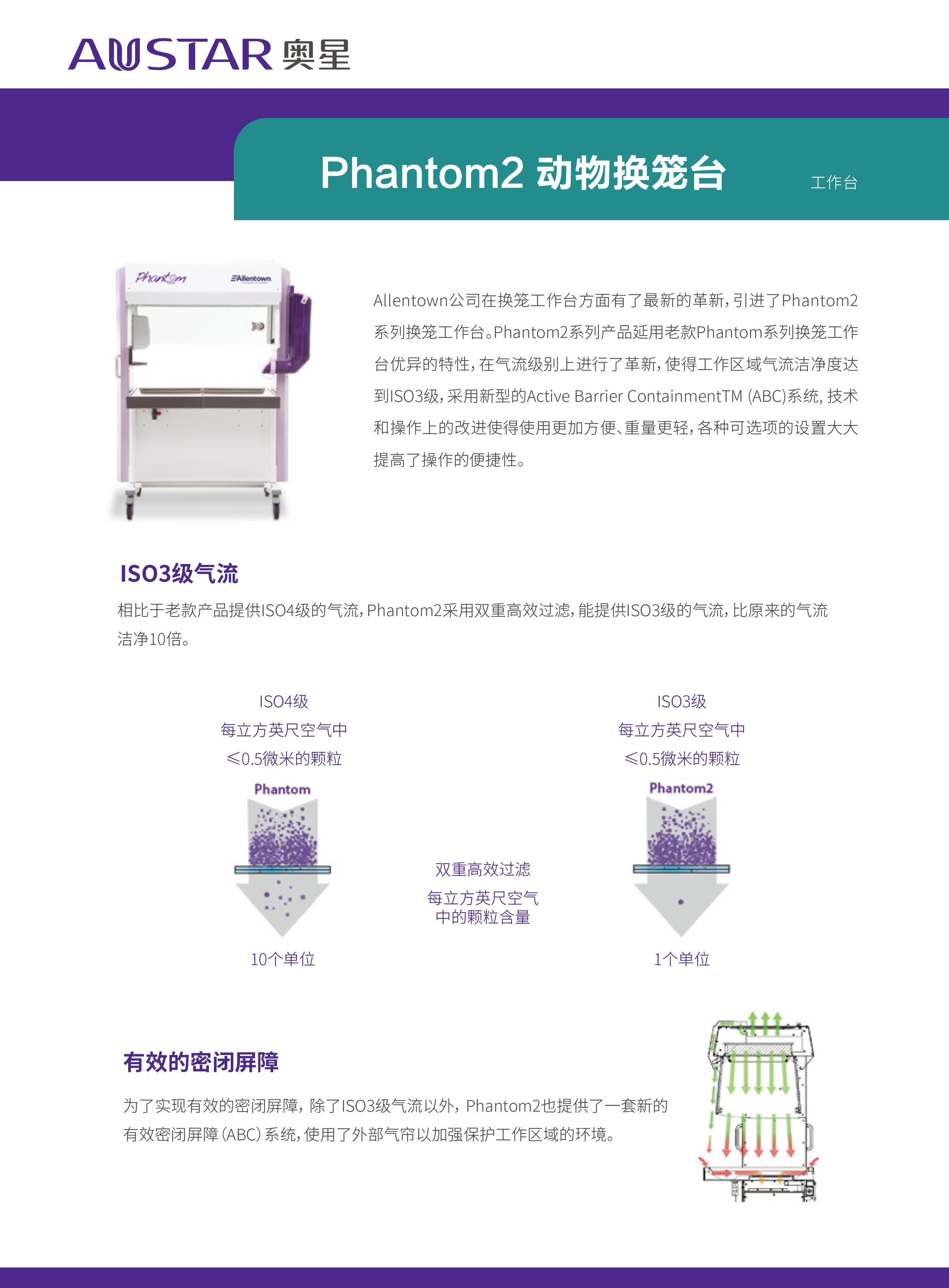 AUSTAR 奥星

Phantom2 动物换笼台

工作台

Phantom Allentown

Allentown公司在换笼工作台方面有了最新的革新，引进了Phantom2系列换笼工作台。Phantom2系列产品延用老款Phantom系列换笼工作台优异的特性，在气流级别上进行了革新，使得工作区域气流洁净度达到ISO3级，采用新型的Active Barrier ContainmentTM (ABC)系统，技术和操作上的改进使得使用更加方便、重量更轻，各种可选项的设置大大提高了操作的便捷性。

ISO3级气流

相比于老款产品提供ISO4级的气流，Phantom2采用双重高效过滤，能提供ISO3级的气流，比原来的气流洁净10倍。

ISO4级
每立方英尺空气中
≤0.5微米的颗粒

Phantom

10个单位

双重高效过滤

每立方英尺空气中的颗粒含量

ISO3级
每立方英尺空气中
≤0.5微米的颗粒

Phantom2

1个单位

有效的密闭屏障

为了实现有效的密闭屏障，除了ISO3级气流以外，Phantom2也提供了一套新的有效密闭屏障（ABC）系统，使用了外部气帘以加强保护工作区域的环境。